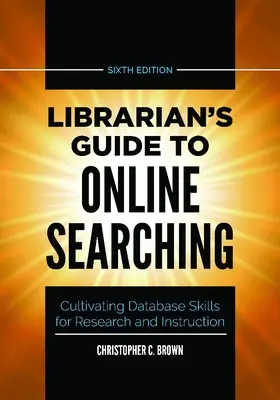 SIXTH EDITION

LIBRARIAN'S GUIDE TO ONLINE SEARCHING

Cultivating Database Skills for Research and Instruction

CHRISTOPHER C. BROWN